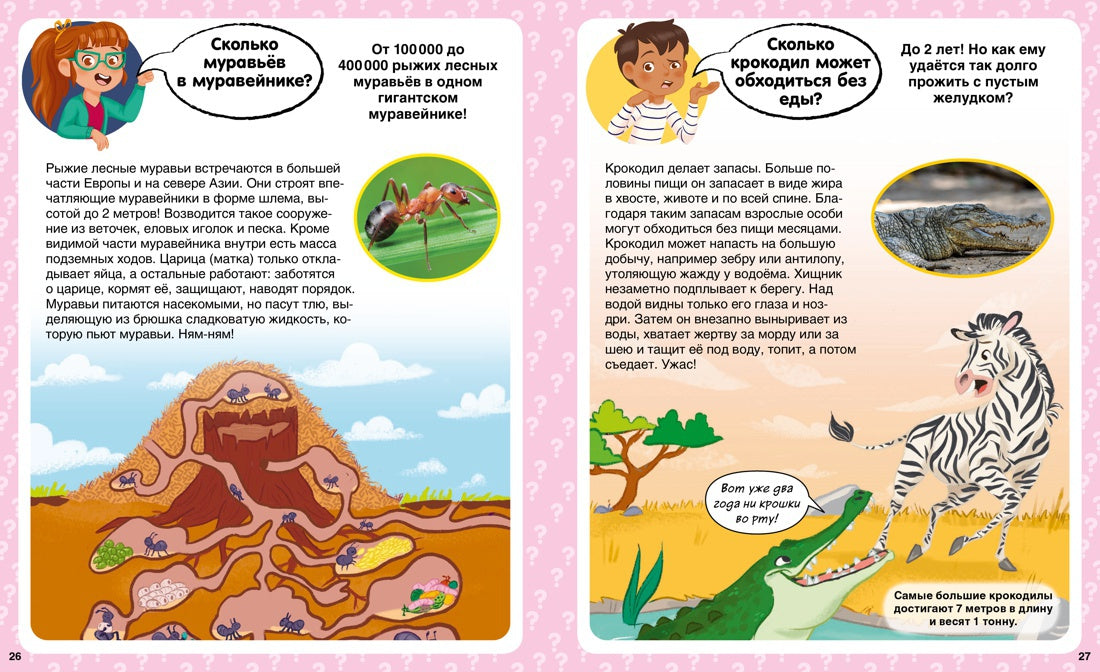 Сколько муравьёв в муравейнике?

От 100 000 до 400 000 рыжих лесных муравьёв в одном гигантском муравейнике!

Рыжие лесные муравьи встречаются в большей части Европы и на севере Азии. Они строят впечатляющие муравейники в форме шлема, высотой до 2 метров! Возводится такое сооружение из веточек, еловых иголок и песка. Кроме видимой части муравейника внутри есть масса подземных ходов. Царица (матка) только откладывает яйца, а остальные работают: заботятся о царице, кормят её, защищают, наводят порядок. Муравьи питаются насекомыми, но пасут тлю, выделяющую из брюшка сладковатую жидкость, которую пьют муравьи. Ням-ням!

26

Сколько крокодил может обходиться без еды?

До 2 лет! Но как ему удаётся так долго прожить с пустым желудком?

Крокодил делает запасы. Больше половины пищи он запасает в виде жира в хвосте, животе и по всей спине. Благодаря таким запасам взрослые особи могут обходиться без пищи месяцами. Крокодил может напасть на большую добычу, например зебру или антилопу, утоляющую жажду у водоёма. Хищник незаметно подплывает к берегу. Над водой видны только его глаза и ноздри. Затем он внезапно выныривает из воды, хватает жертву за морду или за шею и тащит её под воду, топит, а потом съедает. Ужас!

Вот уже два года ни крошки во рту!

Самые большие крокодилы достигают 7 метров в длину и весят 1 тонну.

27